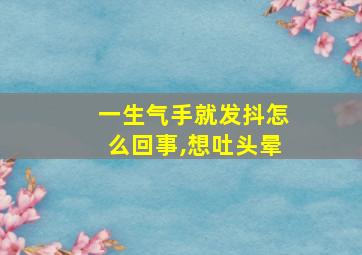 一生气手就发抖怎么回事,想吐头晕